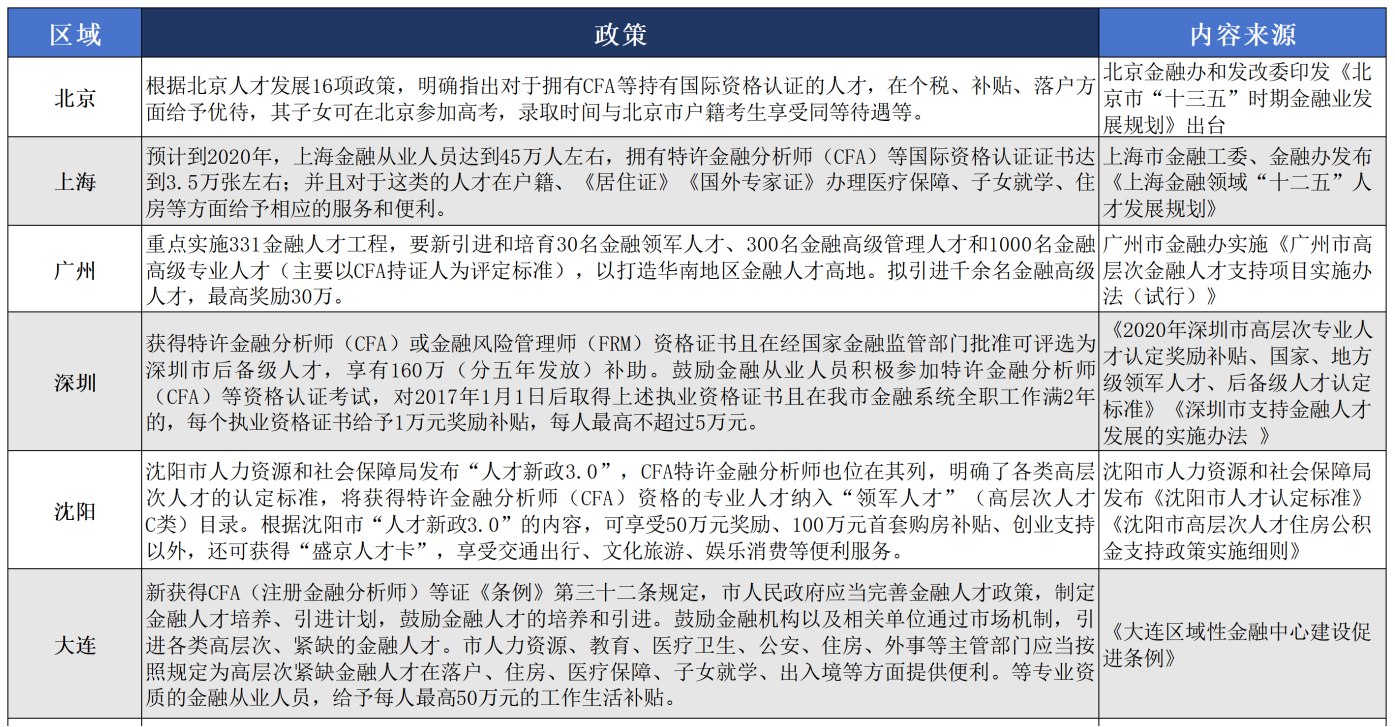 | 区域 | 政策 | 内容来源 |
|---|---|---|
| 北京 | 根据北京人才发展16项政策，明确指出对于拥有CFA等持有国际资格认证的人才，在个税、补贴、落户方面给予优待，其子女可在北京参加高考，录取时间与北京市户籍考生享受同等待遇等。 | 北京金融办和发改委印发《北京市“十三五”时期金融业发展规划》出台 |
| 上海 | 预计到2020年，上海金融从业人员达到45万人左右，拥有特许金融分析师（CFA）等国际资格认证证书达到3.5万张左右；并且对于这类的人才在户籍、《居住证》《国外专家证》办理医疗保障、子女就学、住房等方面给予相应的服务和便利。 | 上海市金融工委、金融办发布《上海金融领域“十二五”人才发展规划》 |
| 广州 | 重点实施331金融人才工程，要新引进和培育30名金融领军人才、300名金融高级管理人才和1000名金融高级专业人才（主要以CFA持证人为评定标准），以打造华南地区金融人才高地。拟引进千余名金融高级人才，最高奖励30万。 | 广州市金融办实施《广州市高层次金融人才支持项目实施办法（试行）》 |
| 深圳 | 获得特许金融分析师（CFA）或金融风险管理师（FRM）资格证书且在经国家金融监管部门批准可评选为深圳市后备级人才，享有160万（分五年发放）补助。鼓励金融从业人员积极参加特许金融分析师（CFA）等资格认证考试，对2017年1月1日后取得上述执业资格证书且在我市金融系统全职工作满2年的，每个执业资格证书给予1万元奖励补贴，每人最高不超过5万元。 | 《2020年深圳市高层次专业人才认定奖励补贴、国家、地方级领军人才、后备级人才认定标准》《深圳市支持金融人才发展的实施办法 》 |
| 沈阳 | 沈阳市人力资源和社会保障局发布“人才新政3.0”，CFA特许金融分析师也位在其列，明确了各类高层次人才的认定标准，将获得特许金融分析师（CFA）资格的专业人才纳入“领军人才”（高层次人才C类）目录。根据沈阳市“人才新政3.0”的内容，可享受50万元奖励、100万元首套购房补贴、创业支持以外，还可获得“盛京人才卡”，享受交通出行、文化旅游、娱乐消费等便利服务。 | 沈阳市人力资源和社会保障局发布《沈阳市人才认定标准》《沈阳市高层次人才住房公积金支持政策实施细则》 |
| 大连 | 新获得CFA（注册金融分析师）等证《条例》第三十二条规定，市人民政府应当完善金融人才政策，制定金融人才培养、引进计划，鼓励金融人才的培养和引进。鼓励金融机构以及相关单位通过市场机制，引进各类高层次、紧缺的金融人才。市人力资源、教育、医疗卫生、公安、住房、外事等主管部门应当按照规定为高层次紧缺金融人才在落户、住房、医疗保障、子女就学、出入境等方面提供便利。等专业资质的金融从业人员，给予每人最高50万元的工作生活补贴。 | 《大连区域性金融中心建设促进条例》 |